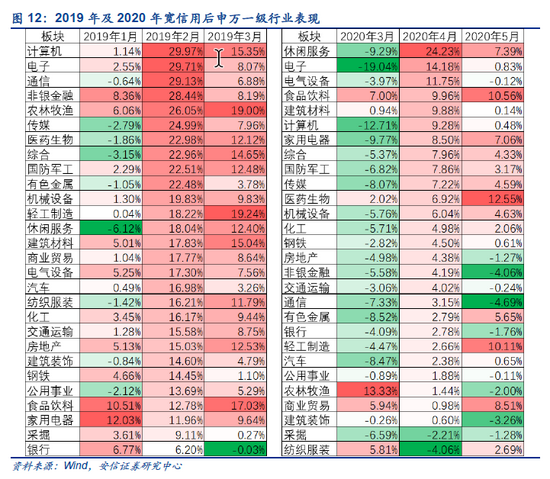 图 12：2019 年及 2020 年宽信用后申万一级行业表现

| 板块 | 2019年1月 | 2019年2月 | 2019年3月 |
|---|---|---|---|
| 计算机 | 1.14% | 29.97% | 15.35% |
| 电子 | 2.55% | 29.71% | 8.07% |
| 通信 | -0.64% | 29.13% | 6.88% |
| 非银金融 | 8.36% | 28.44% | 8.19% |
| 农林牧渔 | 6.06% | 26.05% | 19.00% |
| 传媒 | -2.79% | 24.99% | 7.96% |
| 医药生物 | -1.86% | 22.98% | 12.12% |
| 综合 | -3.15% | 22.96% | 14.65% |
| 国防军工 | 2.29% | 22.51% | 12.48% |
| 有色金属 | -1.05% | 22.48% | 3.78% |
| 机械设备 | 1.30% | 19.83% | 9.83% |
| 轻工制造 | 0.04% | 18.22% | 19.24% |
| 休闲服务 | -6.12% | 18.04% | 12.40% |
| 建筑材料 | 5.01% | 17.83% | 15.04% |
| 商业贸易 | 1.04% | 17.77% | 8.64% |
| 电气设备 | 5.25% | 17.30% | 7.56% |
| 汽车 | 0.49% | 16.98% | 3.26% |
| 纺织服装 | -1.42% | 16.21% | 11.79% |
| 化工 | 3.45% | 16.17% | 9.44% |
| 交通运输 | 1.28% | 15.58% | 8.75% |
| 房地产 | 5.13% | 15.03% | 12.53% |
| 建筑装饰 | -0.84% | 14.60% | 4.79% |
| 钢铁 | 4.66% | 14.45% | 1.10% |
| 公用事业 | -2.12% | 13.69% | 5.29% |
| 食品饮料 | 10.51% | 12.78% | 17.03% |
| 家用电器 | 12.03% | 11.96% | 9.64% |
| 采掘 | 3.61% | 9.11% | 0.27% |
| 银行 | 6.77% | 6.20% | -0.03% |

| 板块 | 2020年3月 | 2020年4月 | 2020年5月 |
|---|---|---|---|
| 休闲服务 | -9.29% | 24.23% | 7.39% |
| 电子 | -19.04% | 14.18% | 0.83% |
| 电气设备 | -3.97% | 11.75% | -0.12% |
| 食品饮料 | 7.00% | 9.96% | 10.56% |
| 建筑材料 | 0.94% | 9.88% | 0.14% |
| 计算机 | -12.71% | 9.28% | 0.48% |
| 家用电器 | -9.77% | 8.50% | 7.06% |
| 综合 | -5.37% | 7.96% | 4.33% |
| 国防军工 | -6.82% | 7.86% | 3.17% |
| 传媒 | -8.07% | 7.22% | 4.59% |
| 医药生物 | 2.02% | 6.92% | 12.55% |
| 机械设备 | -5.76% | 6.04% | 4.63% |
| 化工 | -5.71% | 4.98% | 2.06% |
| 钢铁 | -2.82% | 4.50% | 0.61% |
| 房地产 | -4.98% | 4.38% | -1.27% |
| 非银金融 | -5.58% | 4.19% | -4.06% |
| 交通运输 | -3.06% | 4.02% | -0.24% |
| 通信 | -7.33% | 3.15% | -4.69% |
| 有色金属 | -8.52% | 2.79% | 5.65% |
| 银行 | -4.09% | 2.78% | -1.76% |
| 轻工制造 | -4.47% | 2.66% | 10.11% |
| 汽车 | -8.47% | 2.38% | 0.65% |
| 公用事业 | -0.89% | 1.88% | -0.11% |
| 农林牧渔 | 13.33% | 1.44% | -2.00% |
| 商业贸易 | 5.94% | 0.98% | 8.51% |
| 建筑装饰 | -0.26% | 0.60% | -3.26% |
| 采掘 | -6.59% | -2.21% | -1.28% |
| 纺织服装 | 5.81% | -4.06% | 2.69% |

资料来源：Wind，安信证券研究中心